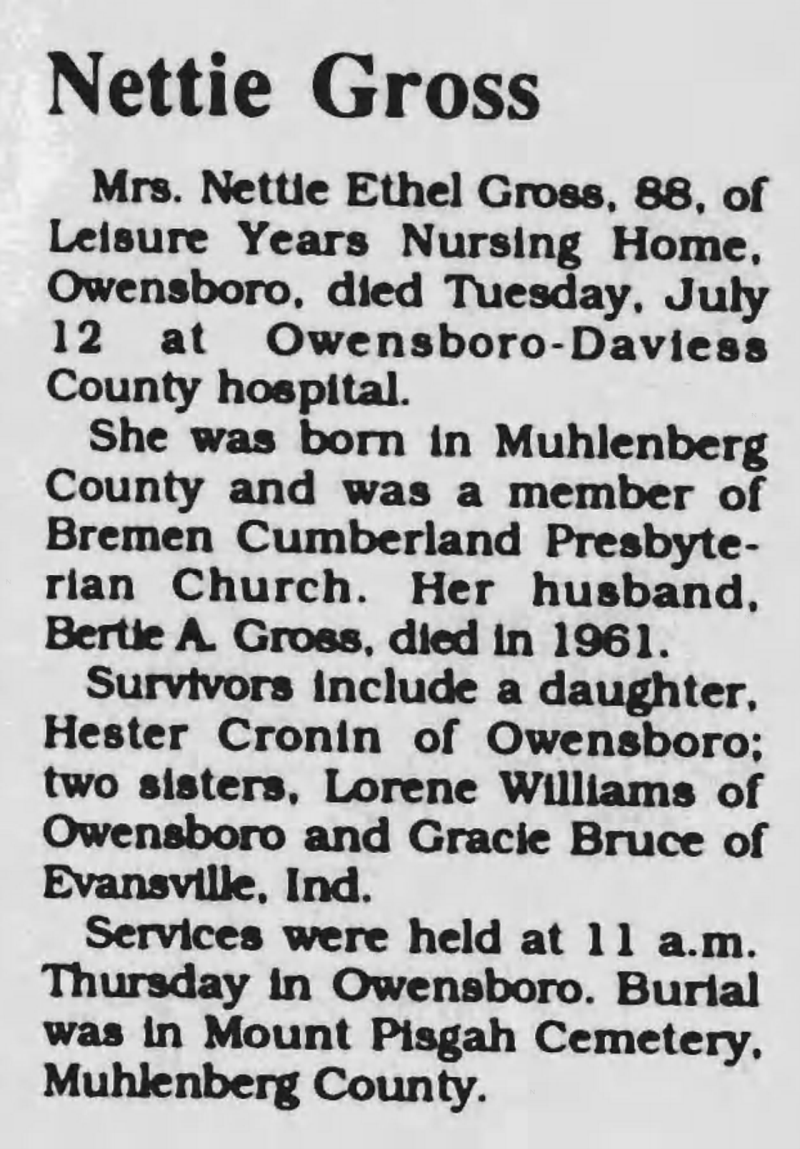 Nettie Gross

Mrs. Nettie Ethel Gross, 88, of Leisure Years Nursing Home, Owensboro, died Tuesday, July 12 at Owensboro-Daviess County hospital.

She was born in Muhlenberg County and was a member of Bremen Cumberland Presbyterian Church. Her husband, Bertie A. Gross, died in 1961.

Survivors include a daughter, Hester Cronin of Owensboro; two sisters, Lorene Williams of Owensboro and Gracie Bruce of Evansville, Ind.

Services were held at 11 a.m. Thursday in Owensboro. Burial was in Mount Pisgah Cemetery, Muhlenberg County.